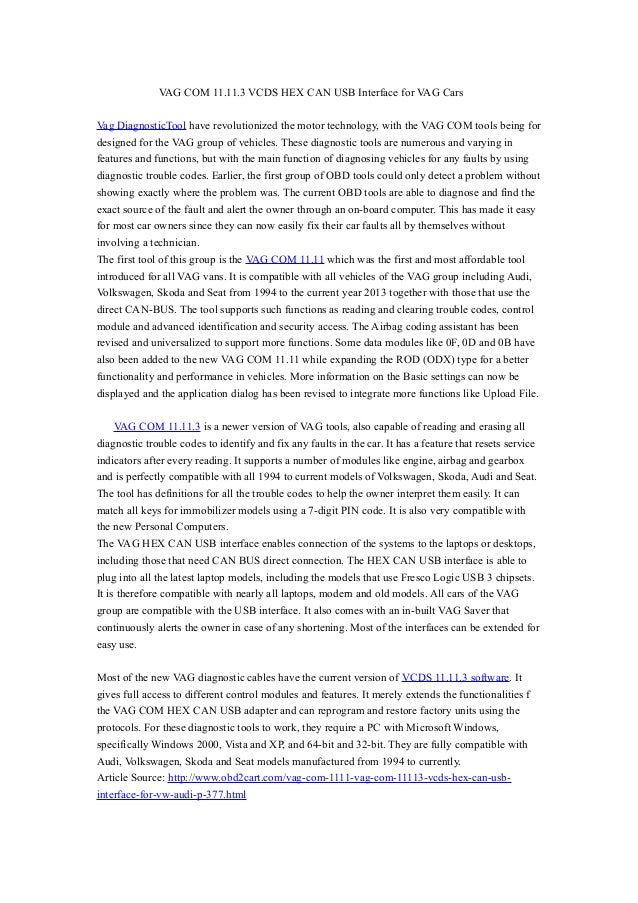 VAG COM 11.11.3 VCDS HEX CAN USB Interface for VAG Cars

Vag DiagnosticTool have revolutionized the motor technology, with the VAG COM tools being for designed for the VAG group of vehicles. These diagnostic tools are numerous and varying in features and functions, but with the main function of diagnosing vehicles for any faults by using diagnostic trouble codes. Earlier, the first group of OBD tools could only detect a problem without showing exactly where the problem was. The current OBD tools are able to diagnose and find the exact source of the fault and alert the owner through an on-board computer. This has made it easy for most car owners since they can now easily fix their car faults all by themselves without involving a technician.
The first tool of this group is the VAG COM 11.11 which was the first and most affordable tool introduced for all VAG vans. It is compatible with all vehicles of the VAG group including Audi, Volkswagen, Skoda and Seat from 1994 to the current year 2013 together with those that use the direct CAN-BUS. The tool supports such functions as reading and clearing trouble codes, control module and advanced identification and security access. The Airbag coding assistant has been revised and universalized to support more functions. Some data modules like 0F, 0D and 0B have also been added to the new VAG COM 11.11 while expanding the ROD (ODX) type for a better functionality and performance in vehicles. More information on the Basic settings can now be displayed and the application dialog has been revised to integrate more functions like Upload File.

VAG COM 11.11.3 is a newer version of VAG tools, also capable of reading and erasing all diagnostic trouble codes to identify and fix any faults in the car. It has a feature that resets service indicators after every reading. It supports a number of modules like engine, airbag and gearbox and is perfectly compatible with all 1994 to current models of Volkswagen, Skoda, Audi and Seat. The tool has definitions for all the trouble codes to help the owner interpret them easily. It can match all keys for immobilizer models using a 7-digit PIN code. It is also very compatible with the new Personal Computers.
The VAG HEX CAN USB interface enables connection of the systems to the laptops or desktops, including those that need CAN BUS direct connection. The HEX CAN USB interface is able to plug into all the latest laptop models, including the models that use Fresco Logic USB 3 chipsets. It is therefore compatible with nearly all laptops, modern and old models. All cars of the VAG group are compatible with the USB interface. It also comes with an in-built VAG Saver that continuously alerts the owner in case of any shortening. Most of the interfaces can be extended for easy use.

Most of the new VAG diagnostic cables have the current version of VCDS 11.11.3 software. It gives full access to different control modules and features. It merely extends the functionalities f the VAG COM HEX CAN USB adapter and can reprogram and restore factory units using the protocols. For these diagnostic tools to work, they require a PC with Microsoft Windows, specifically Windows 2000, Vista and XP, and 64-bit and 32-bit. They are fully compatible with Audi, Volkswagen, Skoda and Seat models manufactured from 1994 to currently.
Article Source: http://www.obd2cart.com/vag-com-1111-vag-com-11113-vcds-hex-can-usb-interface-for-vw-audi-p-377.html